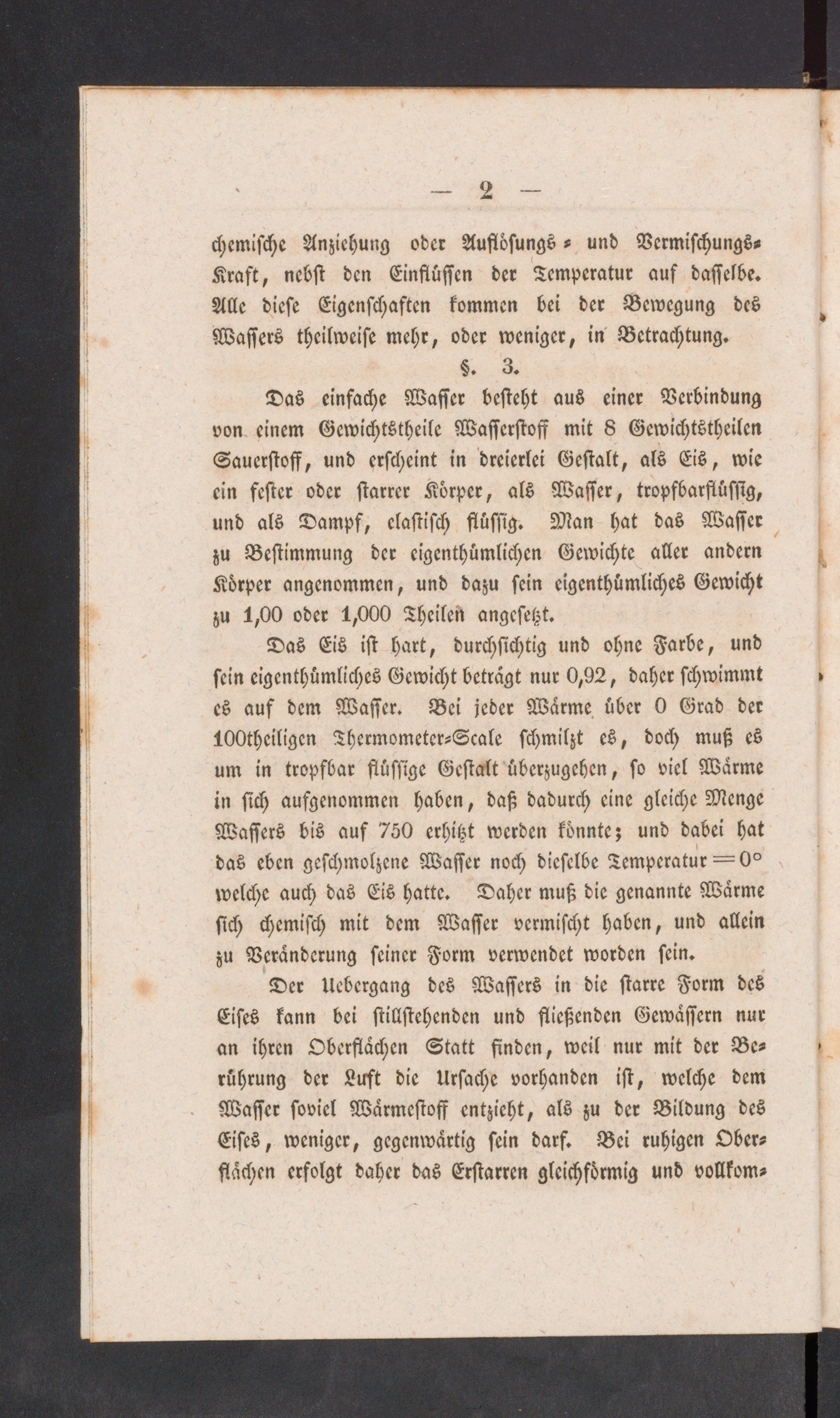 — 2 —

chemische Anziehung oder Auflösungs- und Vermischungs-Kraft, nebst den Einflüssen der Temperatur auf dasselbe. Alle diese Eigenschaften kommen bei der Bewegung des Wassers theilweise mehr, oder weniger, in Betrachtung.

§. 3.

Das einfache Wasser besteht aus einer Verbindung von einem Gewichtstheile Wasserstoff mit 8 Gewichtstheilen Sauerstoff, und erscheint in dreierlei Gestalt, als Eis, wie ein fester oder starrer Körper, als Wasser, tropfbarflüssig, und als Dampf, elastisch flüssig. Man hat das Wasser zu Bestimmung der eigenthümlichen Gewichte aller andern Körper angenommen, und dazu sein eigenthümliches Gewicht zu 1,00 oder 1,000 Theilen angesetzt.

Das Eis ist hart, durchsichtig und ohne Farbe, und sein eigenthümliches Gewicht beträgt nur 0,92, daher schwimmt es auf dem Wasser. Bei jeder Wärme über 0 Grad der 100theiligen Thermometer-Scale schmilzt es, doch muß es um in tropfbar flüssige Gestalt überzugehen, so viel Wärme in sich aufgenommen haben, daß dadurch eine gleiche Menge Wassers bis auf 750 erhitzt werden könnte; und dabei hat das eben geschmolzene Wasser noch dieselbe Temperatur $= 0°$ welche auch das Eis hatte. Daher muß die genannte Wärme sich chemisch mit dem Wasser vermischt haben, und allein zu Veränderung seiner Form verwendet worden sein.

Der Uebergang des Wassers in die starre Form des Eises kann bei stillstehenden und fließenden Gewässern nur an ihren Oberflächen Statt finden, weil nur mit der Berührung der Luft die Ursache vorhanden ist, welche dem Wasser soviel Wärmestoff entzieht, als zu der Bildung des Eises, weniger, gegenwärtig sein darf. Bei ruhigen Oberflächen erfolgt daher das Erstarren gleichförmig und vollkom-